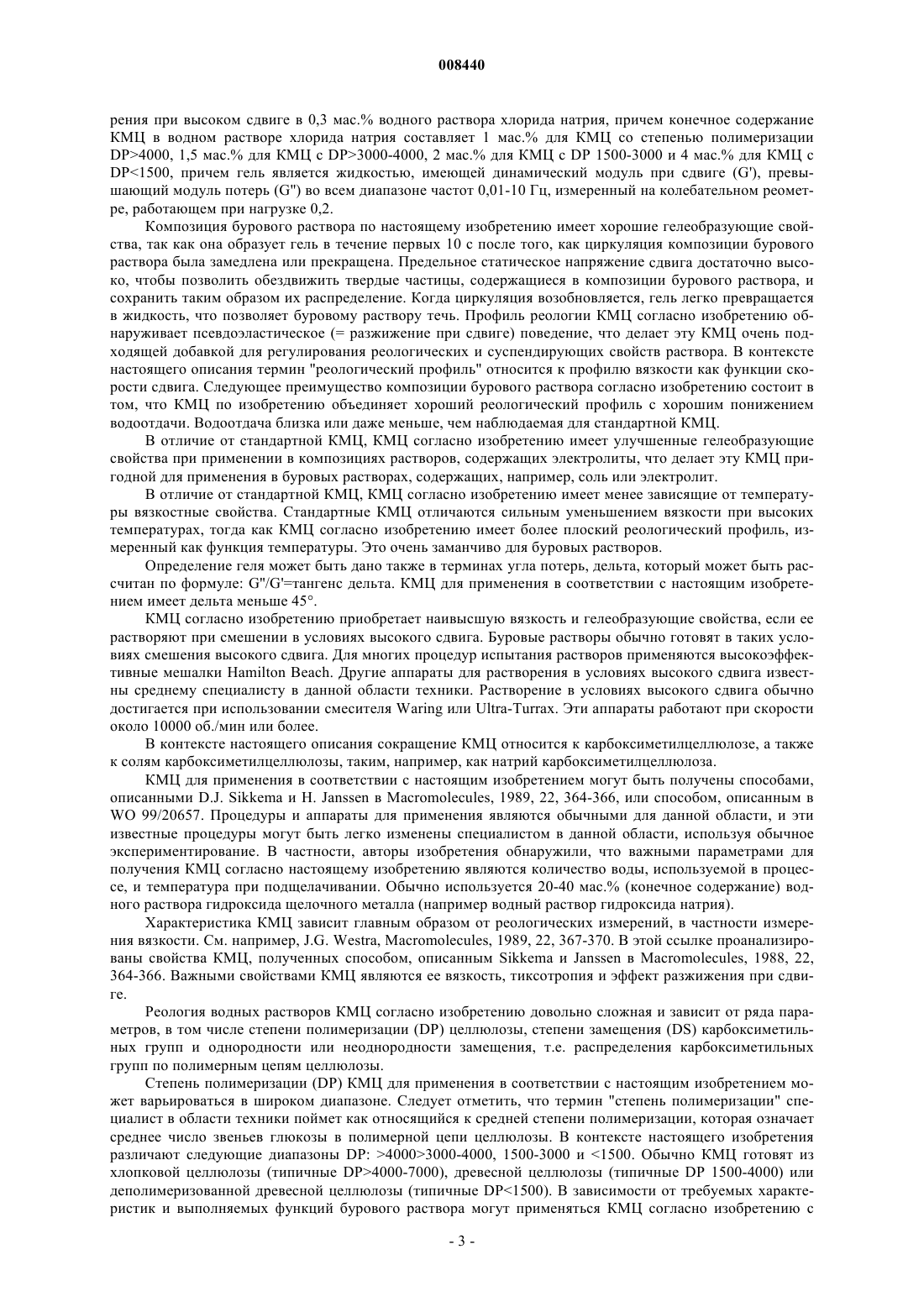 008440

рения при высоком сдвиге в 0,3 мас.% водного раствора хлорида натрия, причем конечное содержание КМЦ в водном растворе хлорида натрия составляет 1 мас.% для КМЦ со степенью полимеризации DP>4000, 1,5 мас.% для КМЦ с DP>3000-4000, 2 мас.% для КМЦ с DP 1500-3000 и 4 мас.% для КМЦ с DP<1500, причем гель является жидкостью, имеющей динамический модуль при сдвиге (G'), превышающий модуль потерь (G") во всем диапазоне частот 0,01-10 Гц, измеренный на колебательном реометре, работающем при нагрузке 0,2.

Композиция бурового раствора по настоящему изобретению имеет хорошие гелеобразующие свойства, так как она образует гель в течение первых 10 с после того, как циркуляция композиции бурового раствора была замедлена или прекращена. Предельное статическое напряжение сдвига достаточно высоко, чтобы позволить обездвижить твердые частицы, содержащиеся в композиции бурового раствора, и сохранить таким образом их распределение. Когда циркуляция возобновляется, гель легко превращается в жидкость, что позволяет буровому раствору течь. Профиль реологии КМЦ согласно изобретению обнаруживает псевдоэластическое (= разжижение при сдвиге) поведение, что делает эту КМЦ очень подходящей добавкой для регулирования реологических и суспендирующих свойств раствора. В контексте настоящего описания термин "реологический профиль" относится к профилю вязкости как функции скорости сдвига. Следующее преимущество композиции бурового раствора согласно изобретению состоит в том, что КМЦ по изобретению объединяет хороший реологический профиль с хорошим понижением водоотдачи. Водоотдача близка или даже меньше, чем наблюдаемая для стандартной КМЦ.

В отличие от стандартной КМЦ, КМЦ согласно изобретению имеет улучшенные гелеобразующие свойства при применении в композициях растворов, содержащих электролиты, что делает эту КМЦ пригодной для применения в буровых растворах, содержащих, например, соль или электролит.

В отличие от стандартной КМЦ, КМЦ согласно изобретению имеет менее зависящие от температуры вязкостные свойства. Стандартные КМЦ отличаются сильным уменьшением вязкости при высоких температурах, тогда как КМЦ согласно изобретению имеет более плоский реологический профиль, измеренный как функция температуры. Это очень заманчиво для буровых растворов.

Определение геля может быть дано также в терминах угла потерь, дельта, который может быть рассчитан по формуле: G"/G'=тангенс дельта. КМЦ для применения в соответствии с настоящим изобретением имеет дельта меньше 45°.

КМЦ согласно изобретению приобретает наивысшую вязкость и гелеобразующие свойства, если ее растворяют при смешении в условиях высокого сдвига. Буровые растворы обычно готовят в таких условиях смешения высокого сдвига. Для многих процедур испытания растворов применяются высокоэффективные мешалки Hamilton Beach. Другие аппараты для растворения в условиях высокого сдвига известны среднему специалисту в данной области техники. Растворение в условиях высокого сдвига обычно достигается при использовании смесителя Waring или Ultra-Turrax. Эти аппараты работают при скорости около 10000 об./мин или более.

В контексте настоящего описания сокращение КМЦ относится к карбоксиметилцеллюлозе, а также к солям карбоксиметилцеллюлозы, таким, например, как натрий карбоксиметилцеллюлоза.

КМЦ для применения в соответствии с настоящим изобретением могут быть получены способами, описанными D.J. Sikkema и H. Janssen в Macromolecules, 1989, 22, 364-366, или способом, описанным в WO 99/20657. Процедуры и аппараты для применения являются обычными для данной области, и эти известные процедуры могут быть легко изменены специалистом в данной области, используя обычное экспериментирование. В частности, авторы изобретения обнаружили, что важными параметрами для получения КМЦ согласно настоящему изобретению являются количество воды, используемой в процессе, и температура при подщелачивании. Обычно используется 20-40 мас.% (конечное содержание) водного раствора гидроксида щелочного металла (например водный раствор гидроксида натрия).

Характеристика КМЦ зависит главным образом от реологических измерений, в частности измерения вязкости. См. например, J.G. Westra, Macromolecules, 1989, 22, 367-370. В этой ссылке проанализированы свойства КМЦ, полученных способом, описанным Sikkema и Janssen в Macromolecules, 1988, 22, 364-366. Важными свойствами КМЦ являются ее вязкость, тиксотропия и эффект разжижения при сдвиге.

Реология водных растворов КМЦ согласно изобретению довольно сложная и зависит от ряда параметров, в том числе степени полимеризации (DP) целлюлозы, степени замещения (DS) карбоксиметильных групп и однородности или неоднородности замещения, т.е. распределения карбоксиметильных групп по полимерным цепям целлюлозы.

Степень полимеризации (DP) КМЦ для применения в соответствии с настоящим изобретением может варьироваться в широком диапазоне. Следует отметить, что термин "степень полимеризации" специалист в области техники поймет как относящийся к средней степени полимеризации, которая означает среднее число звеньев глюкозы в полимерной цепи целлюлозы. В контексте настоящего изобретения различают следующие диапазоны DP: >4000>3000-4000, 1500-3000 и <1500. Обычно КМЦ готовят из хлопковой целлюлозы (типичные DP>4000-7000), древесной целлюлозы (типичные DP 1500-4000) или деполимеризованной древесной целлюлозы (типичные DP<1500). В зависимости от требуемых характеристик и выполняемых функций бурового раствора могут применяться КМЦ согласно изобретению с

- 3 -